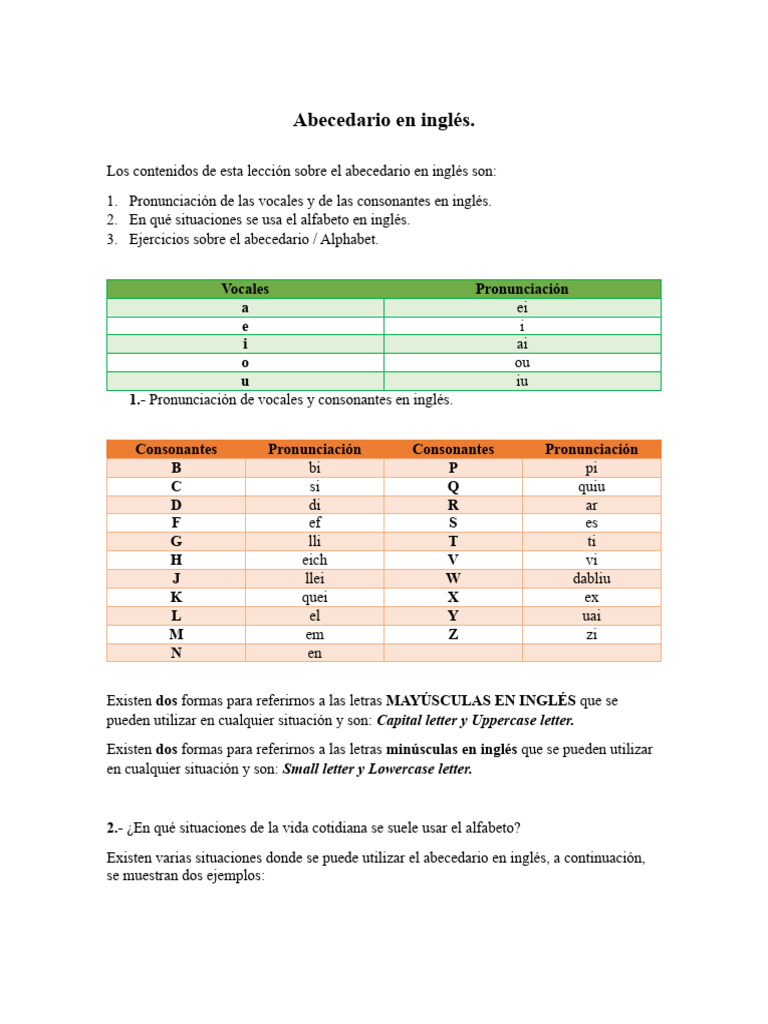 Abecedario en inglés.

Los contenidos de esta lección sobre el abecedario en inglés son:

1. Pronunciación de las vocales y de las consonantes en inglés.
2. En qué situaciones se usa el alfabeto en inglés.
3. Ejercicios sobre el abecedario / Alphabet.

| Vocales | Pronunciación |
|---|---|
| a | ei |
| e | i |
| i | ai |
| o | ou |
| u | iu |

1.- Pronunciación de vocales y consonantes en inglés.

| Consonantes | Pronunciación | Consonantes | Pronunciación |
|---|---|---|---|
| B | bi | P | pi |
| C | si | Q | quiu |
| D | di | R | ar |
| F | ef | S | es |
| G | lli | T | ti |
| H | eich | V | vi |
| J | llei | W | dabliu |
| K | quei | X | ex |
| L | el | Y | uai |
| M | em | Z | zi |
| N | en | | |

Existen dos formas para referirnos a las letras MAYÚSCULAS EN INGLÉS que se pueden utilizar en cualquier situación y son: Capital letter y Uppercase letter.

Existen dos formas para referirnos a las letras minúsculas en inglés que se pueden utilizar en cualquier situación y son: Small letter y Lowercase letter.

2.- ¿En qué situaciones de la vida cotidiana se suele usar el alfabeto?

Existen varias situaciones donde se puede utilizar el abecedario en inglés, a continuación, se muestran dos ejemplos: